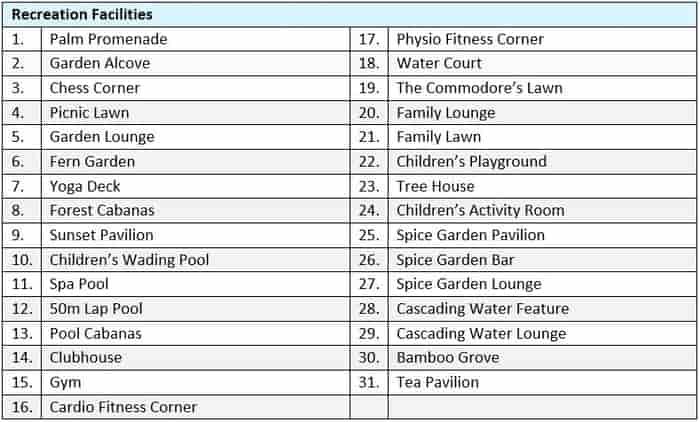 | Recreation Facilities | | | |
|---|---|---|---|
| 1. | Palm Promenade | 17. | Physio Fitness Corner |
| 2. | Garden Alcove | 18. | Water Court |
| 3. | Chess Corner | 19. | The Commodore's Lawn |
| 4. | Picnic Lawn | 20. | Family Lounge |
| 5. | Garden Lounge | 21. | Family Lawn |
| 6. | Fern Garden | 22. | Children's Playground |
| 7. | Yoga Deck | 23. | Tree House |
| 8. | Forest Cabanas | 24. | Children's Activity Room |
| 9. | Sunset Pavilion | 25. | Spice Garden Pavilion |
| 10. | Children's Wading Pool | 26. | Spice Garden Bar |
| 11. | Spa Pool | 27. | Spice Garden Lounge |
| 12. | 50m Lap Pool | 28. | Cascading Water Feature |
| 13. | Pool Cabanas | 29. | Cascading Water Lounge |
| 14. | Clubhouse | 30. | Bamboo Grove |
| 15. | Gym | 31. | Tea Pavilion |
| 16. | Cardio Fitness Corner | | |